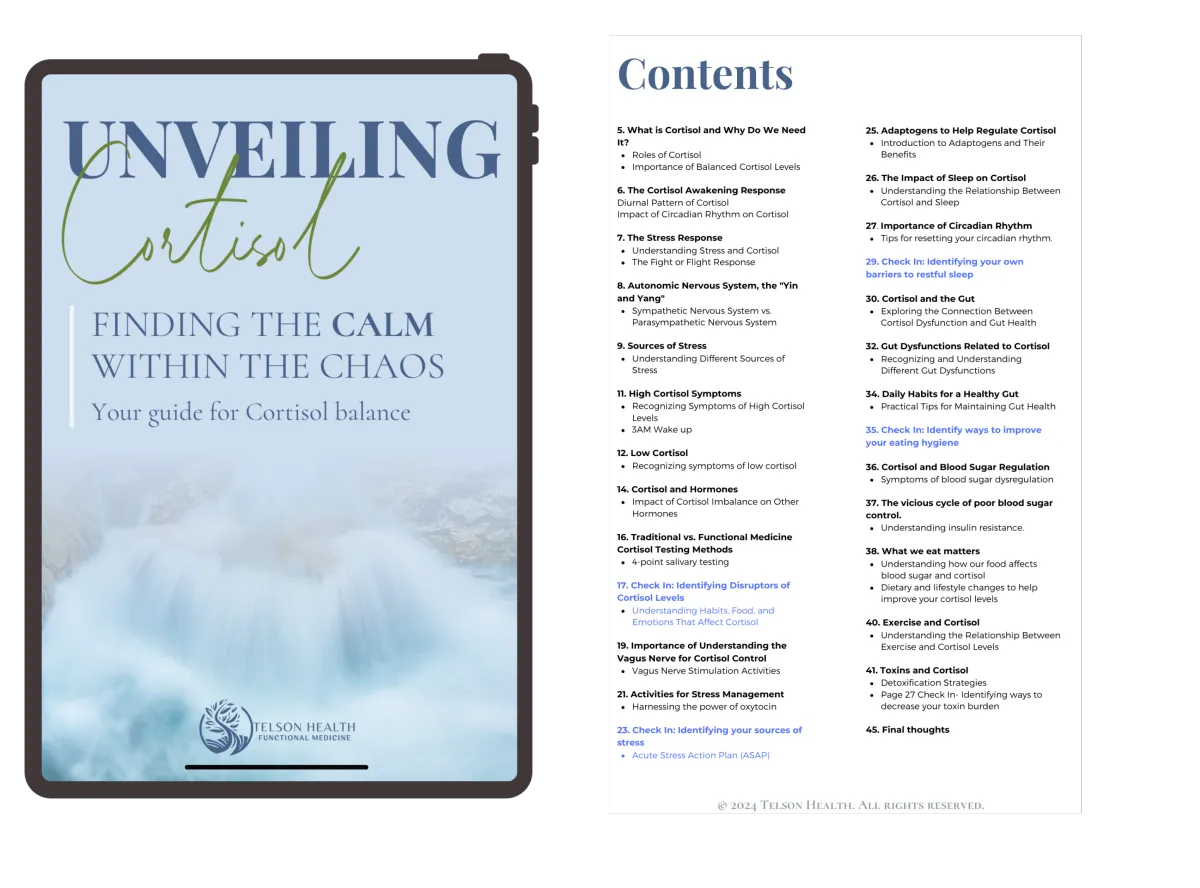 UNVEILING
Cortisol

FINDING THE CALM WITHIN THE CHAOS
Your guide for Cortisol balance

TELSON HEALTH
FUNCTIONAL MEDICINE

Contents

5. What is Cortisol and Why Do We Need It?
- Roles of Cortisol
- Importance of Balanced Cortisol Levels

6. The Cortisol Awakening Response
Diurnal Pattern of Cortisol
Impact of Circadian Rhythm on Cortisol

7. The Stress Response
- Understanding Stress and Cortisol
- The Fight or Flight Response

8. Autonomic Nervous System, the "Yin and Yang"
- Sympathetic Nervous System vs. Parasympathetic Nervous System

9. Sources of Stress
- Understanding Different Sources of Stress

11. High Cortisol Symptoms
- Recognizing Symptoms of High Cortisol Levels
- 3AM Wake up

12. Low Cortisol
- Recognizing symptoms of low cortisol

14. Cortisol and Hormones
- Impact of Cortisol Imbalance on Other Hormones

16. Traditional vs. Functional Medicine Cortisol Testing Methods
- 4-point salivary testing

17. Check In: Identifying Disruptors of Cortisol Levels
- Understanding Habits, Food, and Emotions That Affect Cortisol

19. Importance of Understanding the Vagus Nerve for Cortisol Control
- Vagus Nerve Stimulation Activities

21. Activities for Stress Management
- Harnessing the power of oxytocin

23. Check In: Identifying your sources of stress
- Acute Stress Action Plan (ASAP)

25. Adaptogens to Help Regulate Cortisol
- Introduction to Adaptogens and Their Benefits

26. The Impact of Sleep on Cortisol
- Understanding the Relationship Between Cortisol and Sleep

27. Importance of Circadian Rhythm
- Tips for resetting your circadian rhythm.

29. Check In: Identifying your own barriers to restful sleep

30. Cortisol and the Gut
- Exploring the Connection Between Cortisol Dysfunction and Gut Health

32. Gut Dysfunctions Related to Cortisol
- Recognizing and Understanding Different Gut Dysfunctions

34. Daily Habits for a Healthy Gut
- Practical Tips for Maintaining Gut Health

35. Check In: Identify ways to improve your eating hygiene

36. Cortisol and Blood Sugar Regulation
- Symptoms of blood sugar dysregulation

37. The vicious cycle of poor blood sugar control.
- Understanding insulin resistance.

38. What we eat matters
- Understanding how our food affects blood sugar and cortisol
- Dietary and lifestyle changes to help improve your cortisol levels

40. Exercise and Cortisol
- Understanding the Relationship Between Exercise and Cortisol Levels

41. Toxins and Cortisol
- Detoxification Strategies
- Page 27 Check In- Identifying ways to decrease your toxin burden

45. Final thoughts

© 2024 Telson Health. All rights reserved.